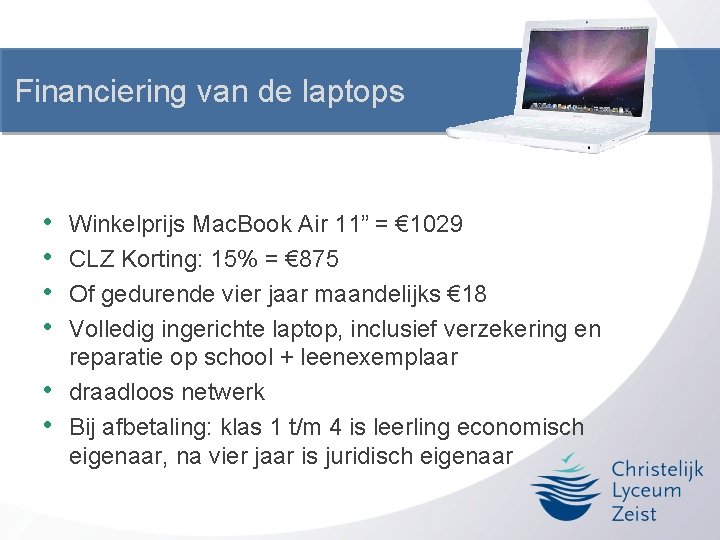 Financiering van de laptops

• Winkelprijs MacBook Air 11" = €1029
• CLZ Korting: 15% = €875
• Of gedurende vier jaar maandelijks €18
• Volledig ingerichte laptop, inclusief verzekering en reparatie op school + leenexemplaar
• draadloos netwerk
• Bij afbetaling: klas 1 t/m 4 is leerling economisch eigenaar, na vier jaar is juridisch eigenaar

Christelijk
Lyceum
Zeist